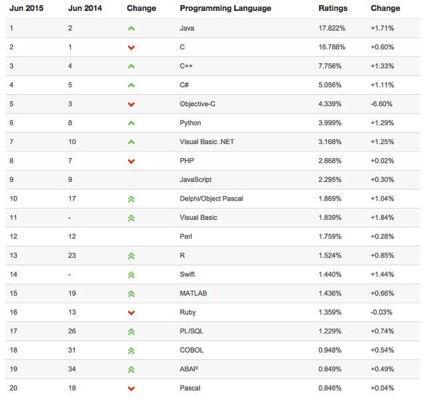 | Jun 2015 | Jun 2014 | Change | Programming Language | Ratings | Change |
|---|---|---|---|---|---|
| 1 | 2 | | Java | 17.822% | +1.71% |
| 2 | 1 | | C | 16.788% | +0.60% |
| 3 | 4 | | C++ | 7.756% | +1.33% |
| 4 | 5 | | C# | 5.056% | +1.11% |
| 5 | 3 | | Objective-C | 4.339% | -6.60% |
| 6 | 8 | | Python | 3.999% | +1.29% |
| 7 | 10 | | Visual Basic .NET | 3.168% | +1.25% |
| 8 | 7 | | PHP | 2.868% | +0.02% |
| 9 | 9 | | JavaScript | 2.295% | +0.30% |
| 10 | 17 | | Delphi/Object Pascal | 1.869% | +1.04% |
| 11 | - | | Visual Basic | 1.839% | +1.84% |
| 12 | 12 | | Perl | 1.759% | +0.28% |
| 13 | 23 | | R | 1.524% | +0.85% |
| 14 | - | | Swift | 1.440% | +1.44% |
| 15 | 19 | | MATLAB | 1.436% | +0.66% |
| 16 | 13 | | Ruby | 1.359% | -0.03% |
| 17 | 26 | | PL/SQL | 1.229% | +0.74% |
| 18 | 31 | | COBOL | 0.948% | +0.54% |
| 19 | 34 | | ABAP | 0.849% | +0.49% |
| 20 | 18 | | Pascal | 0.846% | +0.04% |